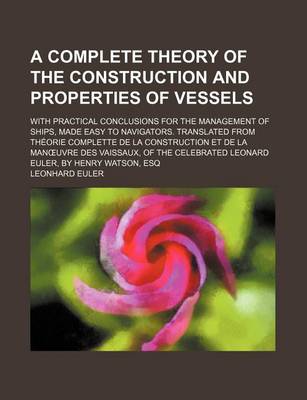 A COMPLETE THEORY OF THE CONSTRUCTION AND PROPERTIES OF VESSELS

WITH PRACTICAL CONCLUSIONS FOR THE MANAGEMENT OF SHIPS, MADE EASY TO NAVIGATORS. TRANSLATED FROM THÉORIE COMPLETTE DE LA CONSTRUCTION ET DE LA MANŒUVRE DES VAISSAUX, OF THE CELEBRATED LEONARD EULER, BY HENRY WATSON, ESQ

LEONHARD EULER